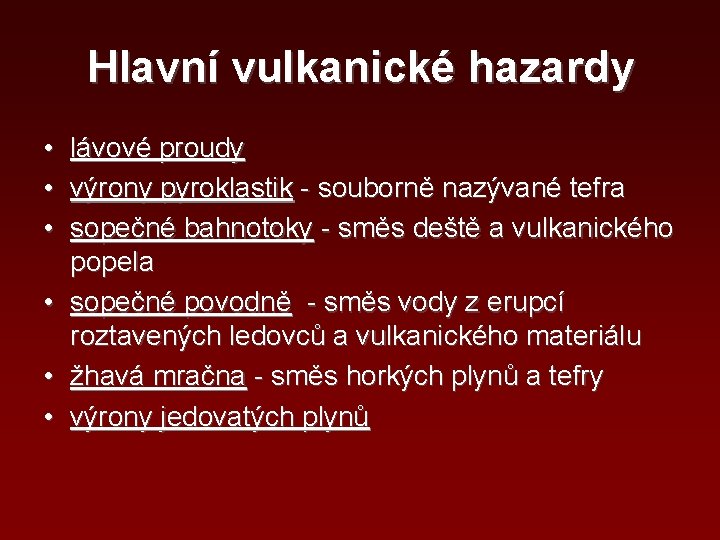 Hlavní vulkanické hazardy

• lávové proudy
• výrony pyroklastik - souborně nazývané tefra
• sopečné bahnotoky - směs deště a vulkanického popela
• sopečné povodně - směs vody z erupcí roztavených ledovců a vulkanického materiálu
• žhavá mračna - směs horkých plynů a tefry
• výrony jedovatých plynů